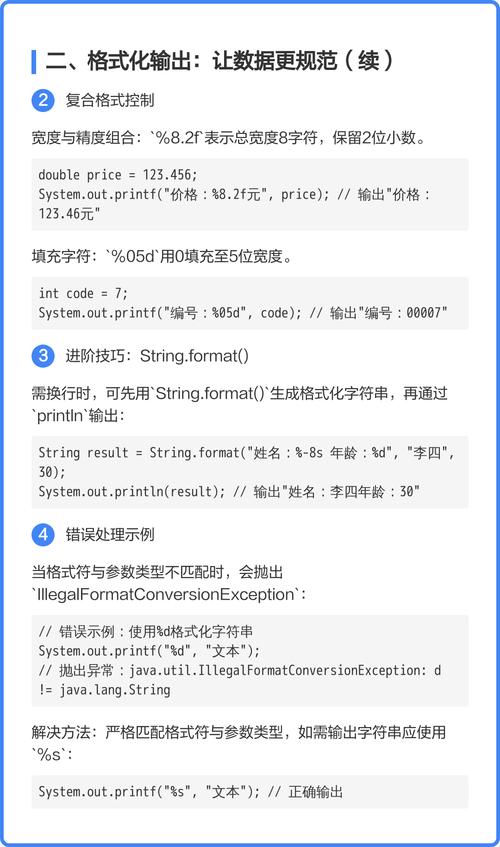 二、格式化输出：让数据更规范（续）

2 复合格式控制

宽度与精度组合：`%8.2f`表示总宽度8字符，保留2位小数。

double price = 123.456;
System.out.printf("价格：%8.2f元", price); // 输出"价格：123.46元"

填充字符：`%05d`用0填充至5位宽度。

int code = 7;
System.out.printf("编号：%05d", code); // 输出"编号：00007"

3 进阶技巧：String.format()

需换行时，可先用`String.format()`生成格式化字符串，再通过`println`输出：

String result = String.format("姓名：%-8s 年龄：%d", "李四", 30);
System.out.println(result); // 输出"姓名：李四年龄：30"

4 错误处理示例

当格式符与参数类型不匹配时，会抛出`IllegalFormatConversionException`：

// 错误示例：使用%d格式化字符串
System.out.printf("%d", "文本");
// 抛出异常：java.util.IllegalFormatConversionException: d != java.lang.String

解决方法：严格匹配格式符与参数类型，如需输出字符串应使用`%s`：

System.out.printf("%s", "文本"); // 正确输出